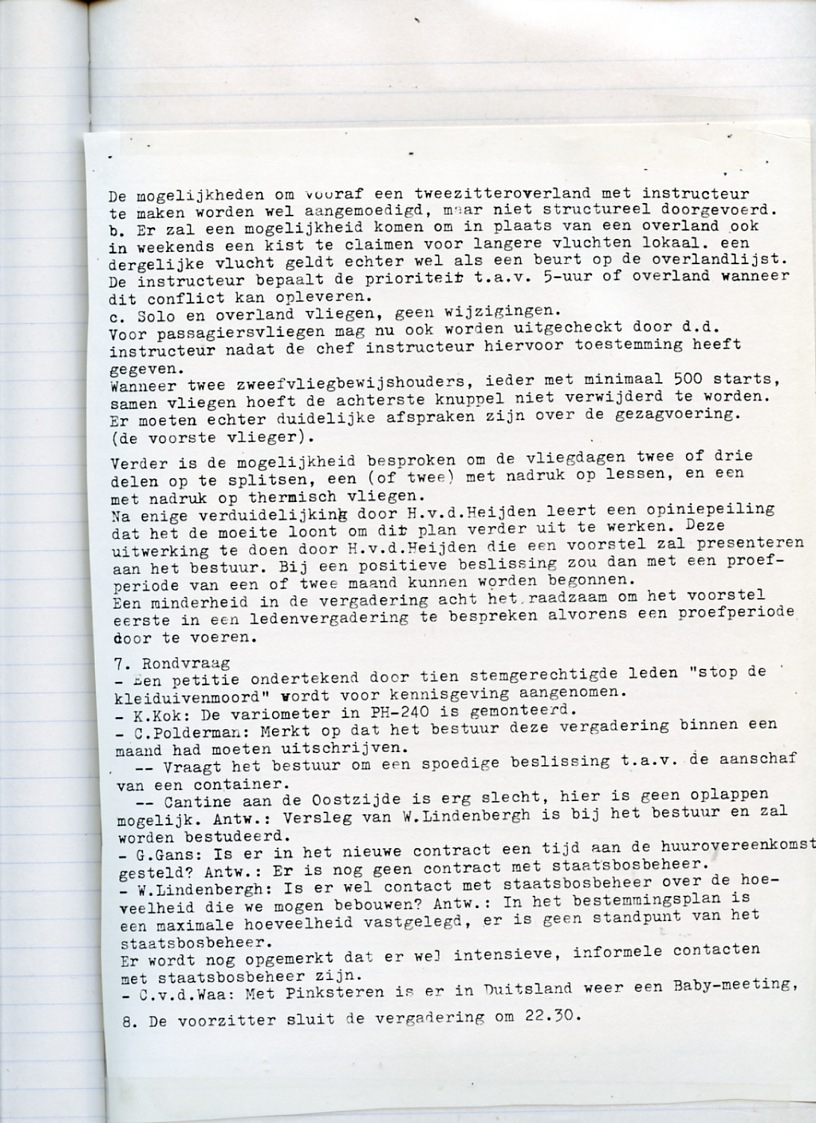 De mogelijkheden om vooraf een tweezitteroverland met instructeur te maken worden wel aangemoedigd, maar niet structureel doorgevoerd.
b. Er zal een mogelijkheid komen om in plaats van een overland ook in weekends een kist te claimen voor langere vluchten lokaal. een dergelijke vlucht geldt echter wel als een beurt op de overlandlijst. De instructeur bepaalt de prioriteit t.a.v. 5-uur of overland wanneer dit conflict kan opleveren.
c. Solo en overland vliegen, geen wijzigingen.
Voor passagiersvliegen mag nu ook worden uitgecheckt door d.d. instructeur nadat de chef instructeur hiervoor toestemming heeft gegeven.
Wanneer twee zweefvliegbewijshouders, ieder met minimaal 500 starts, samen vliegen hoeft de achterste knuppel niet verwijderd te worden. Er moeten echter duidelijke afspraken zijn over de gezagvoering. (de voorste vlieger).

Verder is de mogelijkheid besproken om de vliegdagen twee of drie delen op te splitsen, een (of twee) met nadruk op lessen, en een met nadruk op thermisch vliegen.
Na enige verduidelijking door H.v.d.Heijden leert een opiniepeiling dat het de moeite loont om dit plan verder uit te werken. Deze uitwerking te doen door H.v.d.Heijden die een voorstel zal presenteren aan het bestuur. Bij een positieve beslissing zou dan met een proefperiode van een of twee maand kunnen worden begonnen.
Een minderheid in de vergadering acht het raadzaam om het voorstel eerste in een ledenvergadering te bespreken alvorens een proefperiode door te voeren.

7. Rondvraag
- Een petitie ondertekend door tien stemgerechtigde leden "stop de kleiduivenmoord" wordt voor kennisgeving aangenomen.
- K.Kok: De variometer in PH-240 is gemonteerd.
- C.Polderman: Merkt op dat het bestuur deze vergadering binnen een maand had moeten uitschrijven.
-- Vraagt het bestuur om een spoedige beslissing t.a.v. de aanschaf van een container.
-- Cantine aan de Oostzijde is erg slecht, hier is geen oplappen mogelijk. Antw.: Versleg van W.Lindenbergh is bij het bestuur en zal worden bestudeerd.
- G.Gans: Is er in het nieuwe contract een tijd aan de huurovereenkomst gesteld? Antw.: Er is nog geen contract met staatsbosbeheer.
- W.Lindenbergh: Is er wel contact met staatsbosbeheer over de hoeveelheid die we mogen bebouwen? Antw.: In het bestemmingsplan is een maximale hoeveelheid vastgelegd, er is geen standpunt van het staatsbosbeheer.
Er wordt nog opgemerkt dat er wel intensieve, informele contacten met staatsbosbeheer zijn.
- C.v.d.Waa: Met Pinksteren is er in Duitsland weer een Baby-meeting,

8. De voorzitter sluit de vergadering om 22.30.